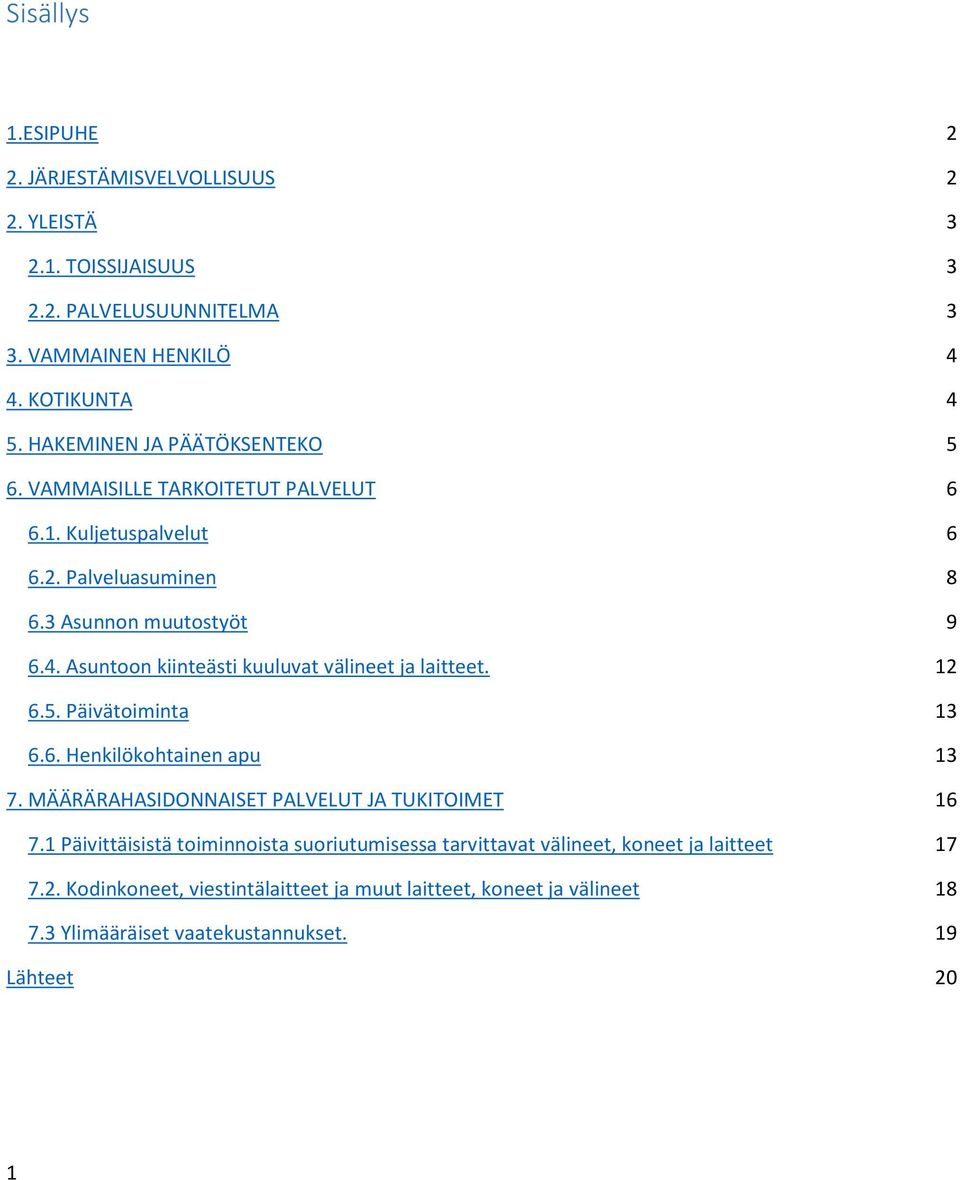 Sisällys

1.ESIPUHE 2

2. JÄRJESTÄMISVELVOLLISUUS 2

2. YLEISTÄ 3

2.1. TOISSIJAISUUS 3

2.2. PALVELUSUUNNITELMA 3

3. VAMMAINEN HENKILÖ 4

4. KOTIKUNTA 4

5. HAKEMINEN JA PÄÄTÖKSENTEKO 5

6. VAMMAISILLE TARKOITETUT PALVELUT 6

6.1. Kuljetuspalvelut 6

6.2. Palveluasuminen 8

6.3 Asunnon muutostyöt 9

6.4. Asuntoon kiinteästi kuuluvat välineet ja laitteet. 12

6.5. Päivätoiminta 13

6.6. Henkilökohtainen apu 13

7. MÄÄRÄRAHASIDONNAISET PALVELUT JA TUKITOIMET 16

7.1 Päivittäisistä toiminnoista suoriutumisessa tarvittavat välineet, koneet ja laitteet 17

7.2. Kodinkoneet, viestintälaitteet ja muut laitteet, koneet ja välineet 18

7.3 Ylimääräiset vaatekustannukset. 19

Lähteet 20

1